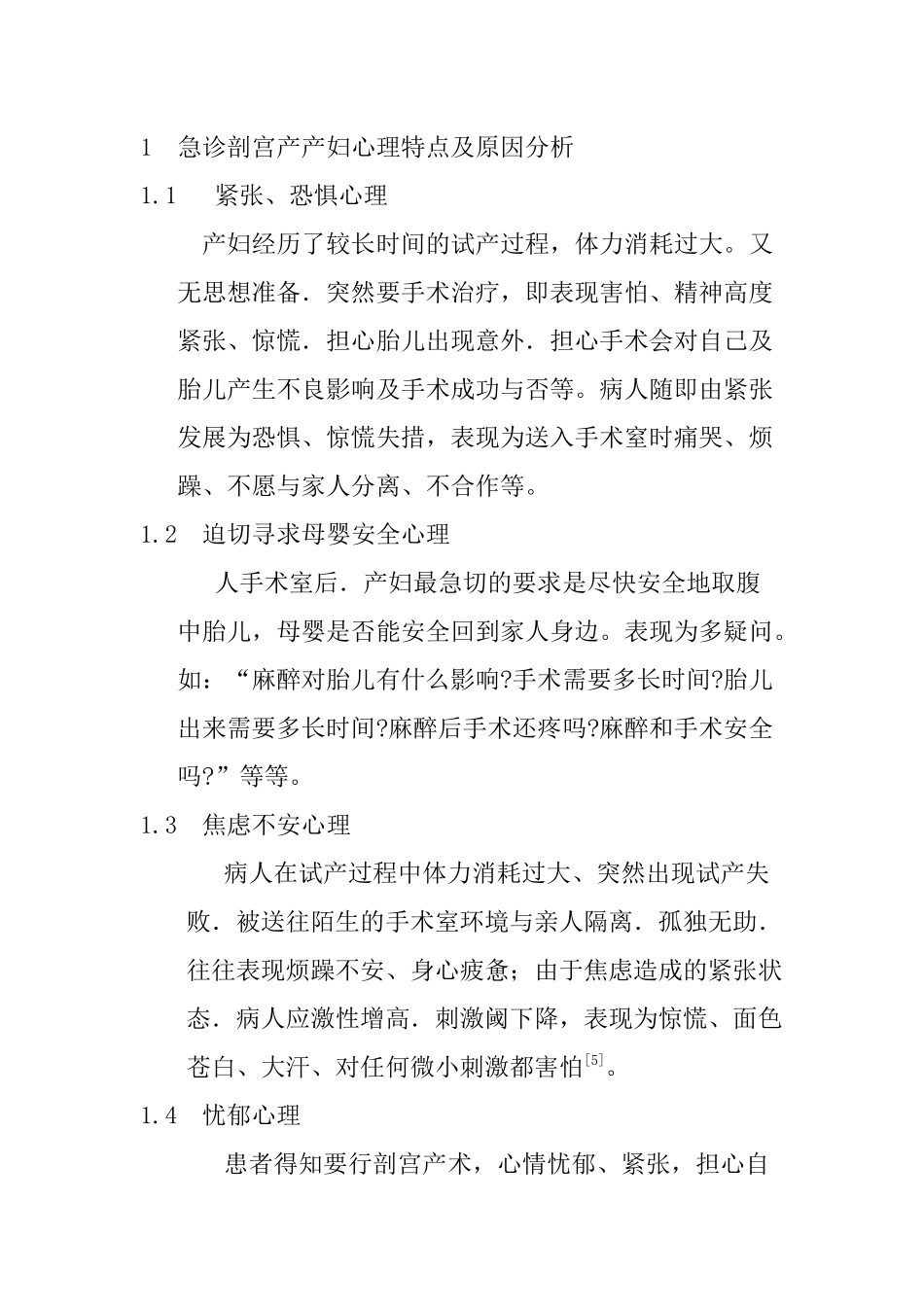 1　急诊剖宫产产妇心理特点及原因分析

1.1　紧张、恐惧心理

产妇经历了较长时间的试产过程，体力消耗过大。又无思想准备．突然要手术治疗，即表现害怕、精神高度紧张、惊慌．担心胎儿出现意外．担心手术会对自己及胎儿产生不良影响及手术成功与否等。病人随即由紧张发展为恐惧、惊慌失措，表现为送入手术室时痛哭、烦躁、不愿与家人分离、不合作等。

1.2　迫切寻求母婴安全心理

人手术室后．产妇最急切的要求是尽快安全地取腹中胎儿，母婴是否能安全回到家人身边。表现为多疑问。如：“麻醉对胎儿有什么影响?手术需要多长时间?胎儿出来需要多长时间?麻醉后手术还疼吗?麻醉和手术安全吗?”等等。

1.3　焦虑不安心理

病人在试产过程中体力消耗过大、突然出现试产失败．被送往陌生的手术室环境与亲人隔离．孤独无助．往往表现烦躁不安、身心疲惫；由于焦虑造成的紧张状态．病人应激性增高．刺激阈下降，表现为惊慌、面色苍白、大汗、对任何微小刺激都害怕$^{[5]}$。

1.4　忧郁心理

患者得知要行剖宫产术，心情忧郁、紧张，担心自